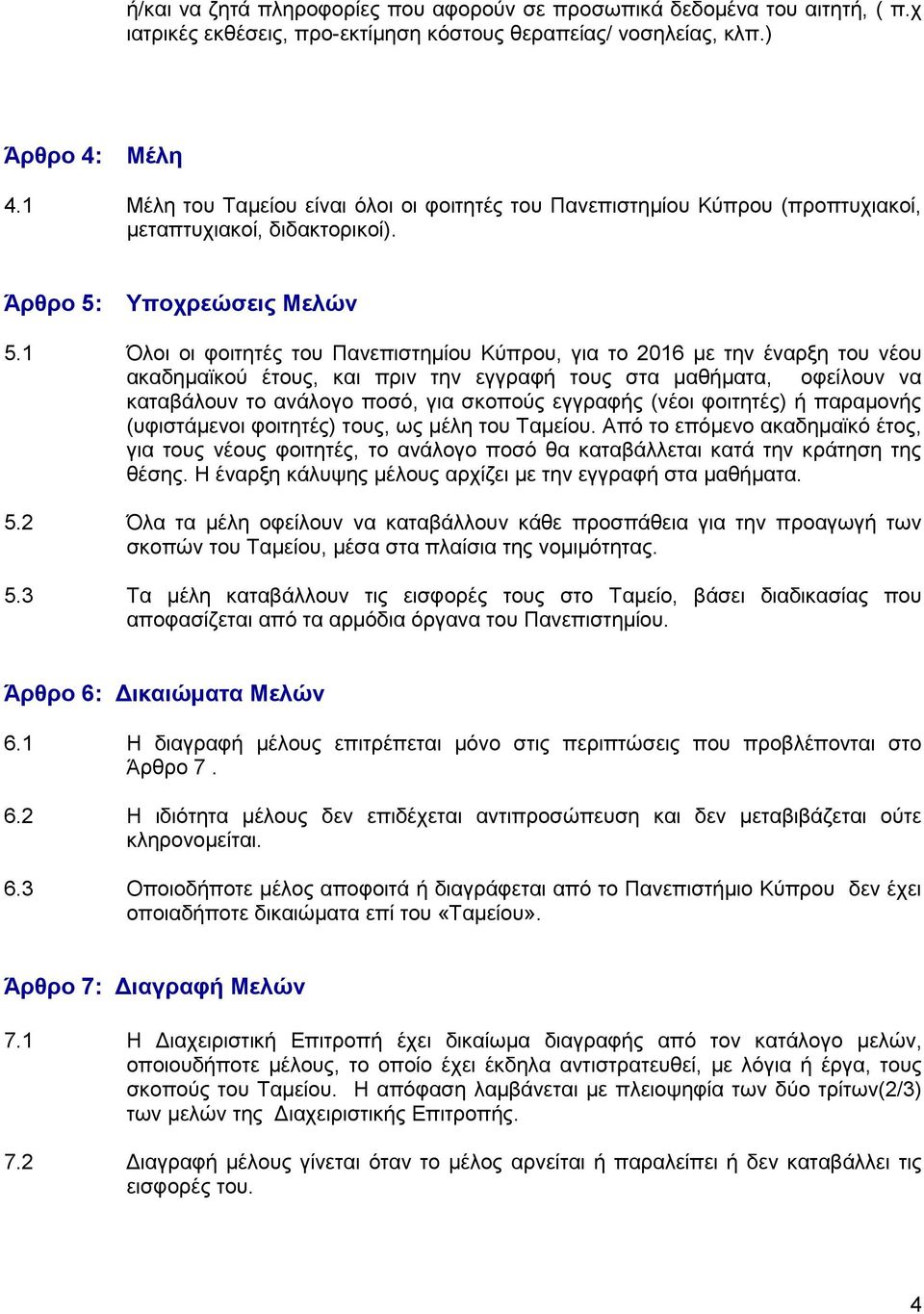 ή/και να ζητά πληροφορίες που αφορούν σε προσωπικά δεδομένα του αιτητή, ( π.χ ιατρικές εκθέσεις, προ-εκτίμηση κόστους θεραπείας/ νοσηλείας, κλπ.)

Άρθρο 4: Μέλη

4.1 Μέλη του Ταμείου είναι όλοι οι φοιτητές του Πανεπιστημίου Κύπρου (προπτυχιακοί, μεταπτυχιακοί, διδακτορικοί).

Άρθρο 5: Υποχρεώσεις Μελών

5.1 Όλοι οι φοιτητές του Πανεπιστημίου Κύπρου, για το 2016 με την έναρξη του νέου ακαδημαϊκού έτους, και πριν την εγγραφή τους στα μαθήματα, οφείλουν να καταβάλουν το ανάλογο ποσό, για σκοπούς εγγραφής (νέοι φοιτητές) ή παραμονής (υφιστάμενοι φοιτητές) τους, ως μέλη του Ταμείου. Από το επόμενο ακαδημαϊκό έτος, για τους νέους φοιτητές, το ανάλογο ποσό θα καταβάλλεται κατά την κράτηση της θέσης. Η έναρξη κάλυψης μέλους αρχίζει με την εγγραφή στα μαθήματα.

5.2 Όλα τα μέλη οφείλουν να καταβάλλουν κάθε προσπάθεια για την προαγωγή των σκοπών του Ταμείου, μέσα στα πλαίσια της νομιμότητας.

5.3 Τα μέλη καταβάλλουν τις εισφορές τους στο Ταμείο, βάσει διαδικασίας που αποφασίζεται από τα αρμόδια όργανα του Πανεπιστημίου.

Άρθρο 6: Δικαιώματα Μελών

6.1 Η διαγραφή μέλους επιτρέπεται μόνο στις περιπτώσεις που προβλέπονται στο Άρθρο 7 .

6.2 Η ιδιότητα μέλους δεν επιδέχεται αντιπροσώπευση και δεν μεταβιβάζεται ούτε κληρονομείται.

6.3 Οποιοδήποτε μέλος αποφοιτά ή διαγράφεται από το Πανεπιστήμιο Κύπρου δεν έχει οποιαδήποτε δικαιώματα επί του «Ταμείου».

Άρθρο 7: Διαγραφή Μελών

7.1 Η Διαχειριστική Επιτροπή έχει δικαίωμα διαγραφής από τον κατάλογο μελών, οποιουδήποτε μέλους, το οποίο έχει έκδηλα αντιστρατευθεί, με λόγια ή έργα, τους σκοπούς του Ταμείου. Η απόφαση λαμβάνεται με πλειοψηφία των δύο τρίτων(2/3) των μελών της Διαχειριστικής Επιτροπής.

7.2 Διαγραφή μέλους γίνεται όταν το μέλος αρνείται ή παραλείπει ή δεν καταβάλλει τις εισφορές του.

4